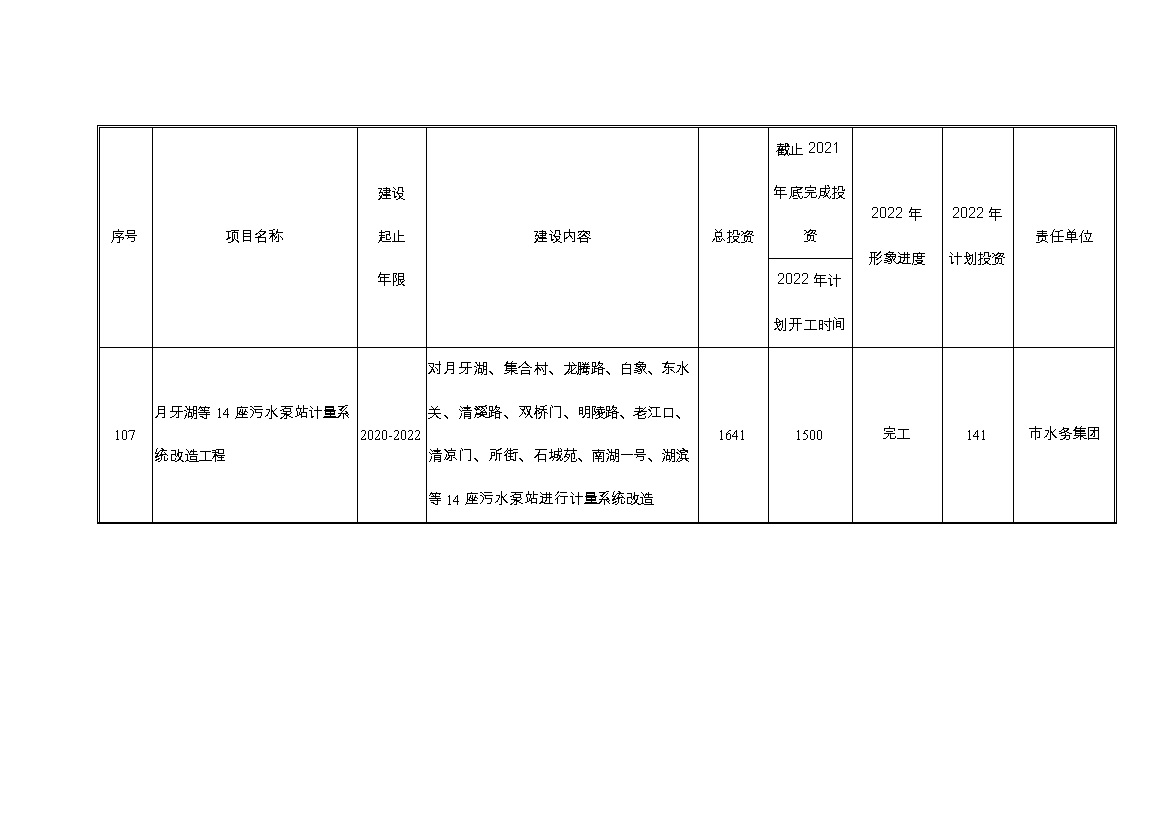 | 序号 | 项目名称 | 建设起止年限 | 建设内容 | 总投资 | 截止 2021 年底完成投资 / 2022 年计划开工时间 | 2022 年形象进度 | 2022 年计划投资 | 责任单位 |
|---|---|---|---|---|---|---|---|---|
| 107 | 月牙湖等 14 座污水泵站计量系统改造工程 | 2020-2022 | 对月牙湖、集合村、龙腾路、白象、东水关、清溪路、双桥门、明陵路、老江口、清凉门、所街、石城苑、南湖一号、湖滨等 14 座污水泵站进行计量系统改造 | 1641 | 1500 | 完工 | 141 | 市水务集团 |